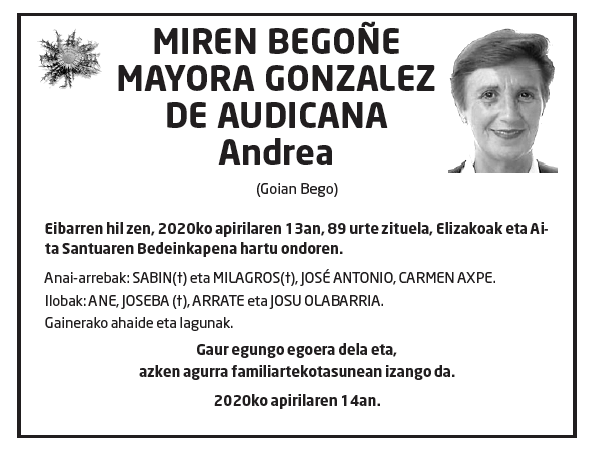 MIREN BEGOÑE
MAYORA GONZALEZ
DE AUDICANA
Andrea

(Goian Bego)

Eibarren hil zen, 2020ko apirilaren 13an, 89 urte zituela, Elizakoak eta Aita Santuaren Bedeinkapena hartu ondoren.

Anai-arrebak: SABIN(†) eta MILAGROS(†), JOSÉ ANTONIO, CARMEN AXPE.
Ilobak: ANE, JOSEBA (†), ARRATE eta JOSU OLABARRIA.
Gainerako ahaide eta lagunak.

Gaur egungo egoera dela eta,
azken agurra familiartekotasunean izango da.

2020ko apirilaren 14an.